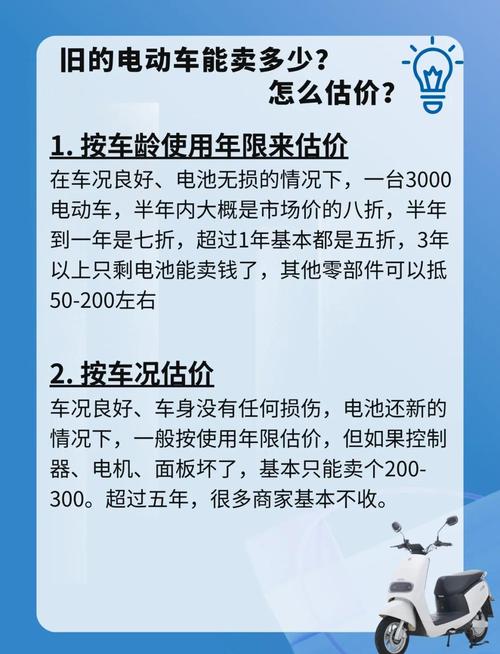 旧的电动车能卖多少？
怎么估价？

1. 按车龄使用年限来估价
在车况良好、电池无损的情况下，一台3000电动车，半年内大概是市场价的八折，半年到一年是七折，超过1年基本都是五折，3年以上只剩电池能卖钱了，其他零部件可以抵50-200左右

2. 按车况估价
车况良好、车身没有任何损伤，电池还新的情况下，一般按使用年限估价，但如果控制器、电机、面板坏了，基本只能卖个200-300。超过五年，很多商家基本不收。